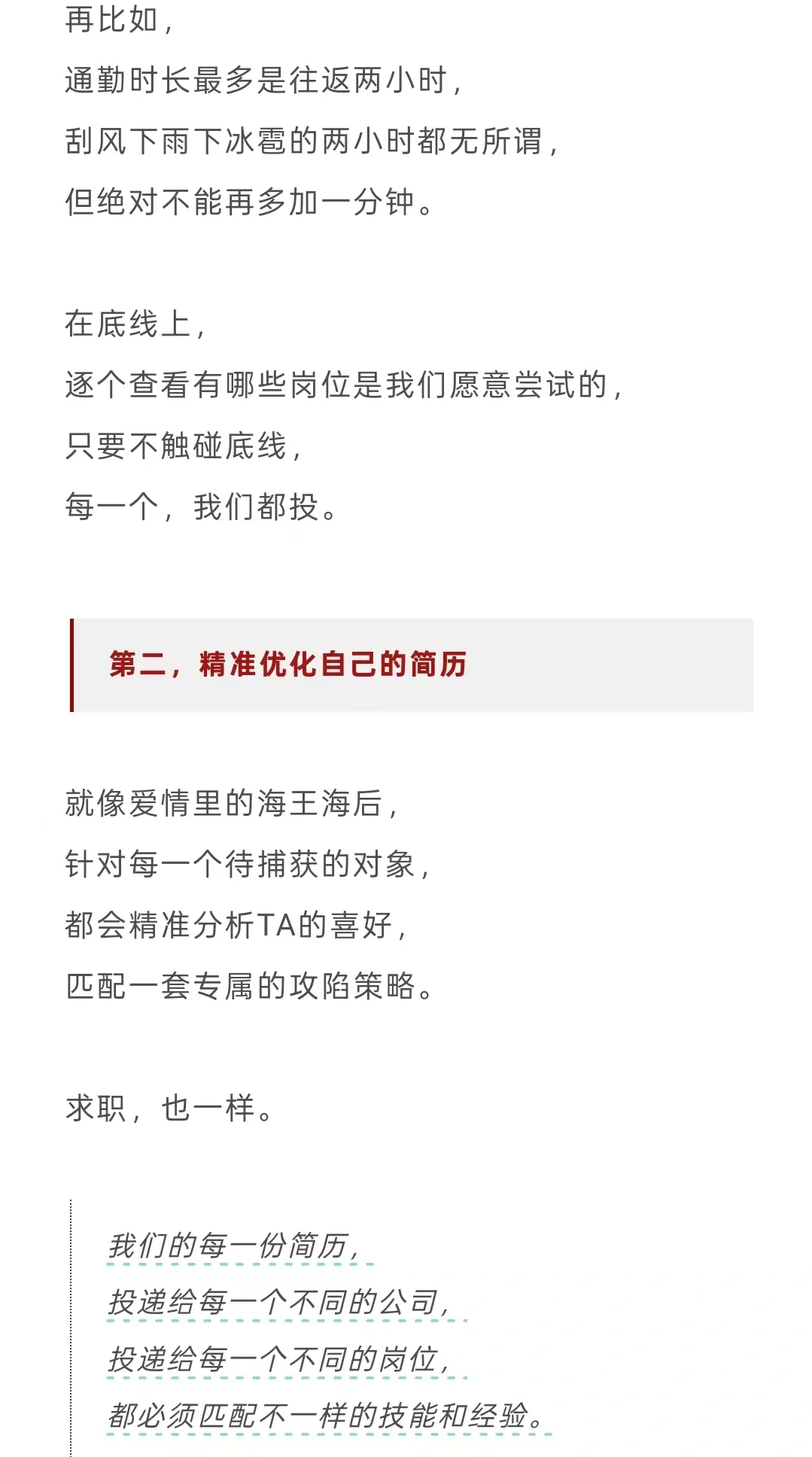 再比如，
通勤时长最多是往返两小时，
刮风下雨下冰雹的两小时都无所谓，
但绝对不能再多加一分钟。

在底线上，
逐个查看有哪些岗位是我们愿意尝试的，
只要不触碰底线，
每一个，我们都投。

第二，精准优化自己的简历

就像爱情里的海王海后，
针对每一个待捕获的对象，
都会精准分析TA的喜好，
匹配一套专属的攻陷策略。

求职，也一样。

我们的每一份简历，
投递给每一个不同的公司，
投递给每一个不同的岗位，
都必须匹配不一样的技能和经验。